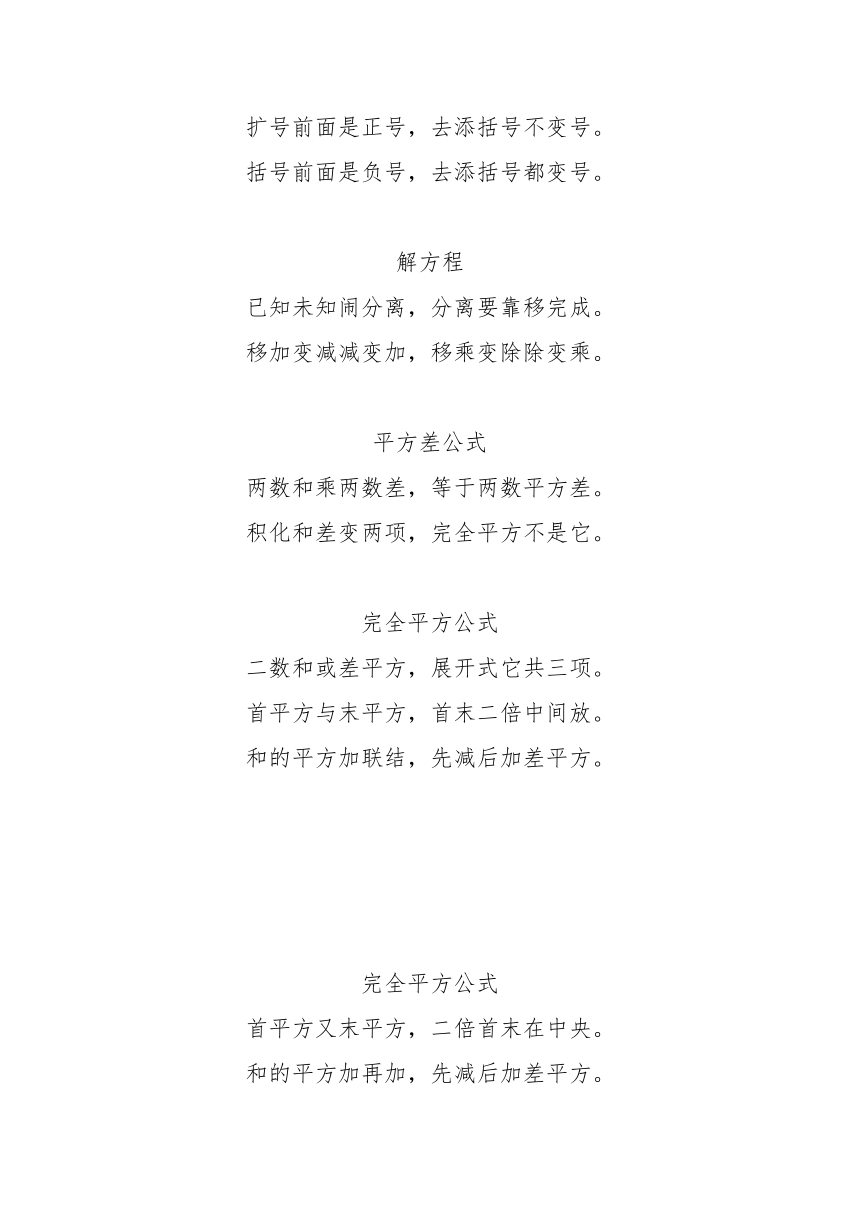 扩号前面是正号，去添括号不变号。
括号前面是负号，去添括号都变号。

解方程
已知未知闹分离，分离要靠移完成。
移加变减减变加，移乘变除除变乘。

平方差公式
两数和乘两数差，等于两数平方差。
积化和差变两项，完全平方不是它。

完全平方公式
二数和或差平方，展开式它共三项。
首平方与末平方，首末二倍中间放。
和的平方加联结，先减后加差平方。

完全平方公式
首平方又末平方，二倍首末在中央。
和的平方加再加，先减后加差平方。